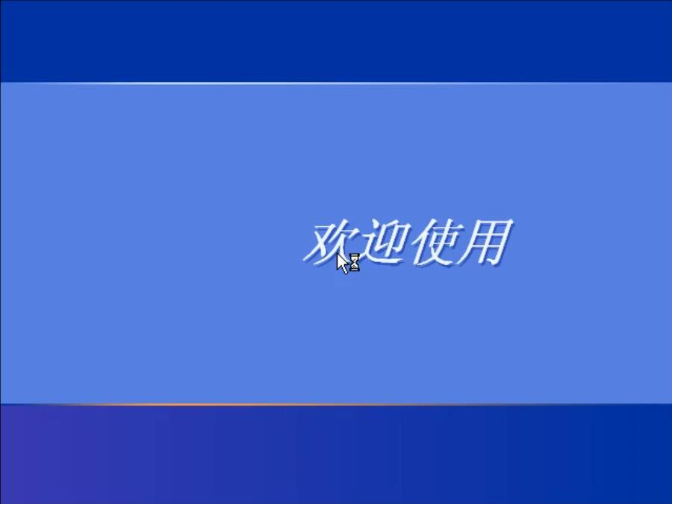 欢迎使用